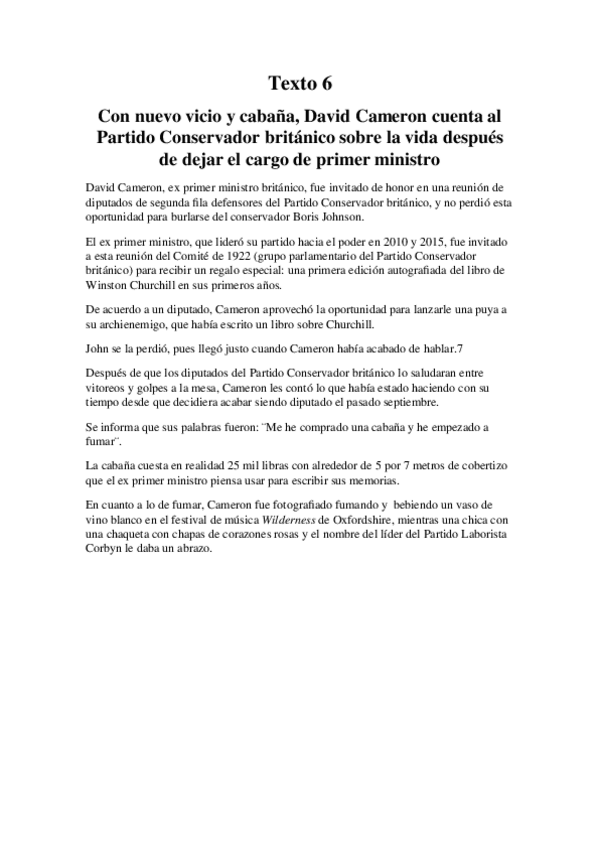 Texto 6

Con nuevo vicio y cabaña, David Cameron cuenta al Partido Conservador británico sobre la vida después de dejar el cargo de primer ministro

David Cameron, ex primer ministro británico, fue invitado de honor en una reunión de diputados de segunda fila defensores del Partido Conservador británico, y no perdió esta oportunidad para burlarse del conservador Boris Johnson.

El ex primer ministro, que lideró su partido hacia el poder en 2010 y 2015, fue invitado a esta reunión del Comité de 1922 (grupo parlamentario del Partido Conservador británico) para recibir un regalo especial: una primera edición autografiada del libro de Winston Churchill en sus primeros años.

De acuerdo a un diputado, Cameron aprovechó la oportunidad para lanzarle una puya a su archienemigo, que había escrito un libro sobre Churchill.

John se la perdió, pues llegó justo cuando Cameron había acabado de hablar.7

Después de que los diputados del Partido Conservador británico lo saludaran entre vitoreos y golpes a la mesa, Cameron les contó lo que había estado haciendo con su tiempo desde que decidiera acabar siendo diputado el pasado septiembre.

Se informa que sus palabras fueron: ¨Me he comprado una cabaña y he empezado a fumar¨.

La cabaña cuesta en realidad 25 mil libras con alrededor de 5 por 7 metros de cobertizo que el ex primer ministro piensa usar para escribir sus memorias.

En cuanto a lo de fumar, Cameron fue fotografiado fumando y bebiendo un vaso de vino blanco en el festival de música Wilderness de Oxfordshire, mientras una chica con una chaqueta con chapas de corazones rosas y el nombre del líder del Partido Laborista Corbyn le daba un abrazo.